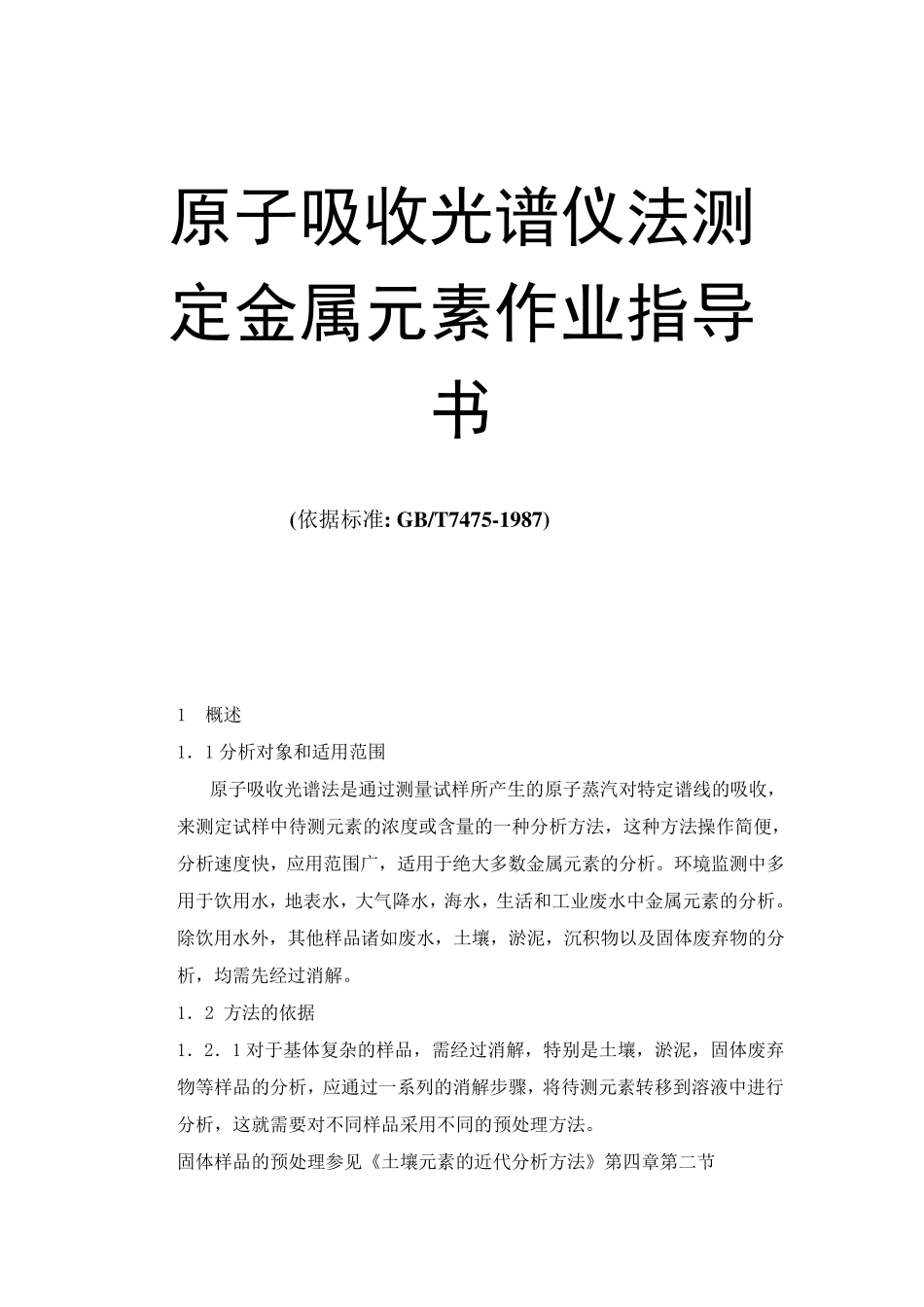 原子吸收光谱仪法测定金属元素作业指导书

(依据标准: GB/T7475-1987)

1 概述

1．1 分析对象和适用范围

原子吸收光谱法是通过测量试样所产生的原子蒸汽对特定谱线的吸收，来测定试样中待测元素的浓度或含量的一种分析方法，这种方法操作简便，分析速度快，应用范围广，适用于绝大多数金属元素的分析。环境监测中多用于饮用水，地表水，大气降水，海水，生活和工业废水中金属元素的分析。除饮用水外，其他样品诸如废水，土壤，淤泥，沉积物以及固体废弃物的分析，均需先经过消解。

1．2 方法的依据

1．2．1 对于基体复杂的样品，需经过消解，特别是土壤，淤泥，固体废弃物等样品的分析，应通过一系列的消解步骤，将待测元素转移到溶液中进行分析，这就需要对不同样品采用不同的预处理方法。

固体样品的预处理参见《土壤元素的近代分析方法》第四章第二节